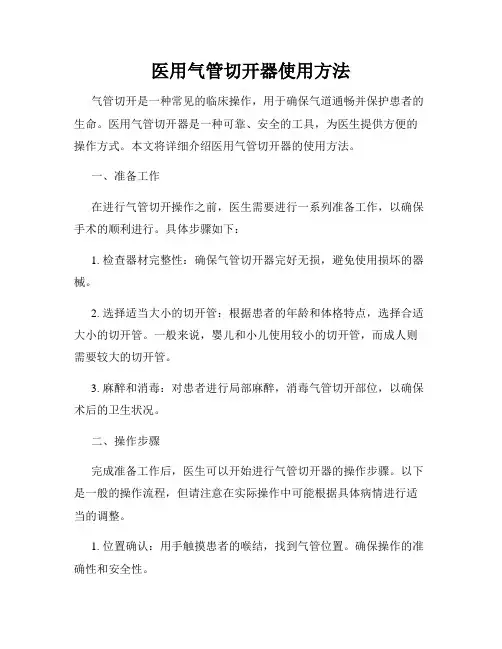 医用气管切开器使用方法

气管切开是一种常见的临床操作，用于确保气道通畅并保护患者的生命。医用气管切开器是一种可靠、安全的工具，为医生提供方便的操作方式。本文将详细介绍医用气管切开器的使用方法。

一、准备工作

在进行气管切开操作之前，医生需要进行一系列准备工作，以确保手术的顺利进行。具体步骤如下：

1. 检查器材完整性：确保气管切开器完好无损，避免使用损坏的器械。

2. 选择适当大小的切开管：根据患者的年龄和体格特点，选择合适大小的切开管。一般来说，婴儿和小儿使用较小的切开管，而成人则需要较大的切开管。

3. 麻醉和消毒：对患者进行局部麻醉，消毒气管切开部位，以确保术后的卫生状况。

二、操作步骤

完成准备工作后，医生可以开始进行气管切开器的操作步骤。以下是一般的操作流程，但请注意在实际操作中可能根据具体病情进行适当的调整。

1. 位置确认：用手触摸患者的喉结，找到气管位置。确保操作的准确性和安全性。